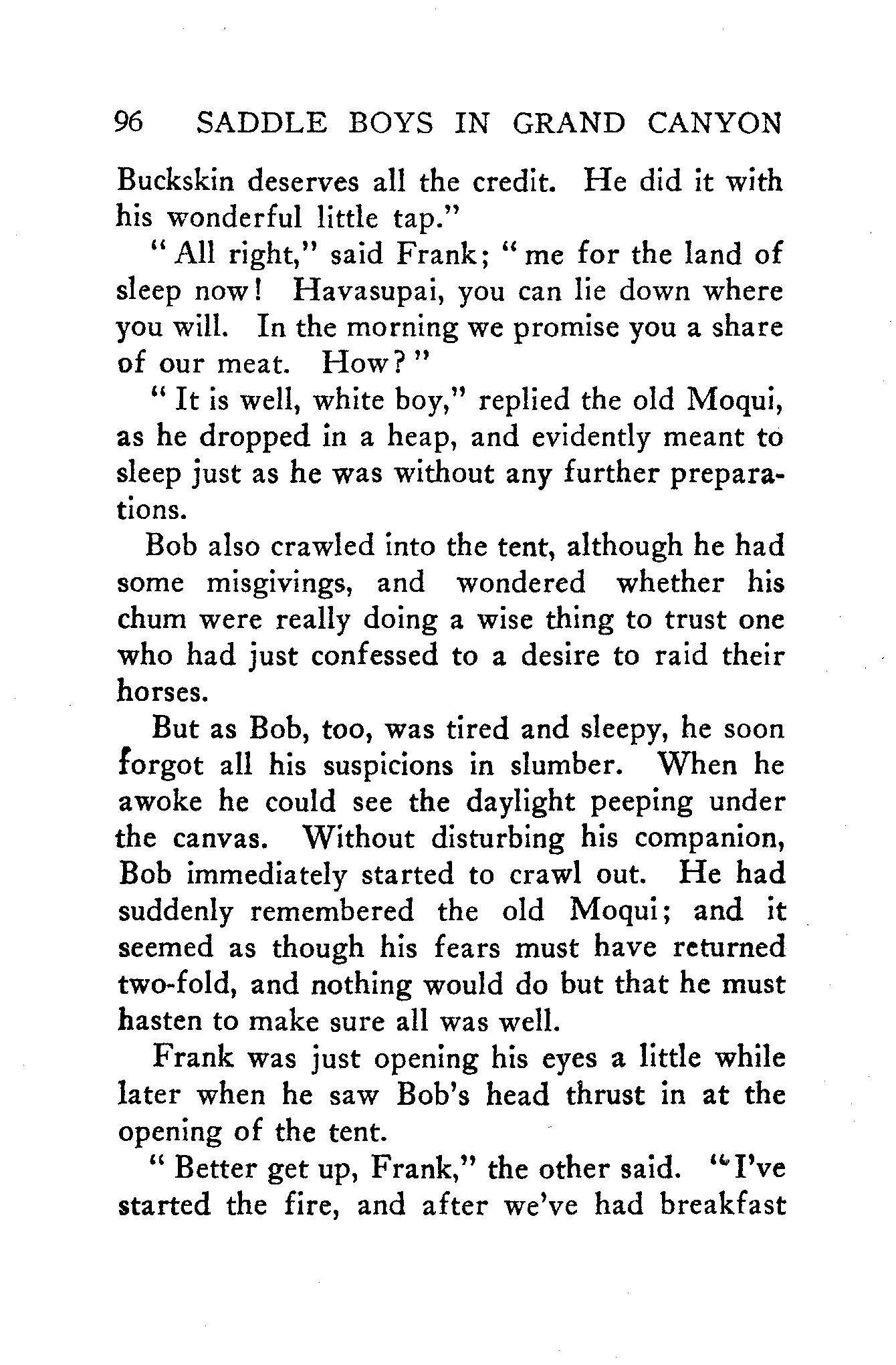 96 SADDLE BOYS IN GRAND CANYON

Buckskin deserves all the credit. He did it with his wonderful little tap."

"All right," said Frank; "me for the land of sleep now! Havasupai, you can lie down where you will. In the morning we promise you a share of our meat. How?"

"It is well, white boy," replied the old Moqui, as he dropped in a heap, and evidently meant to sleep just as he was without any further preparations.

Bob also crawled into the tent, although he had some misgivings, and wondered whether his chum were really doing a wise thing to trust one who had just confessed to a desire to raid their horses.

But as Bob, too, was tired and sleepy, he soon forgot all his suspicions in slumber. When he awoke he could see the daylight peeping under the canvas. Without disturbing his companion, Bob immediately started to crawl out. He had suddenly remembered the old Moqui; and it seemed as though his fears must have returned two-fold, and nothing would do but that he must hasten to make sure all was well.

Frank was just opening his eyes a little while later when he saw Bob's head thrust in at the opening of the tent.

"Better get up, Frank," the other said. "I've started the fire, and after we've had breakfast